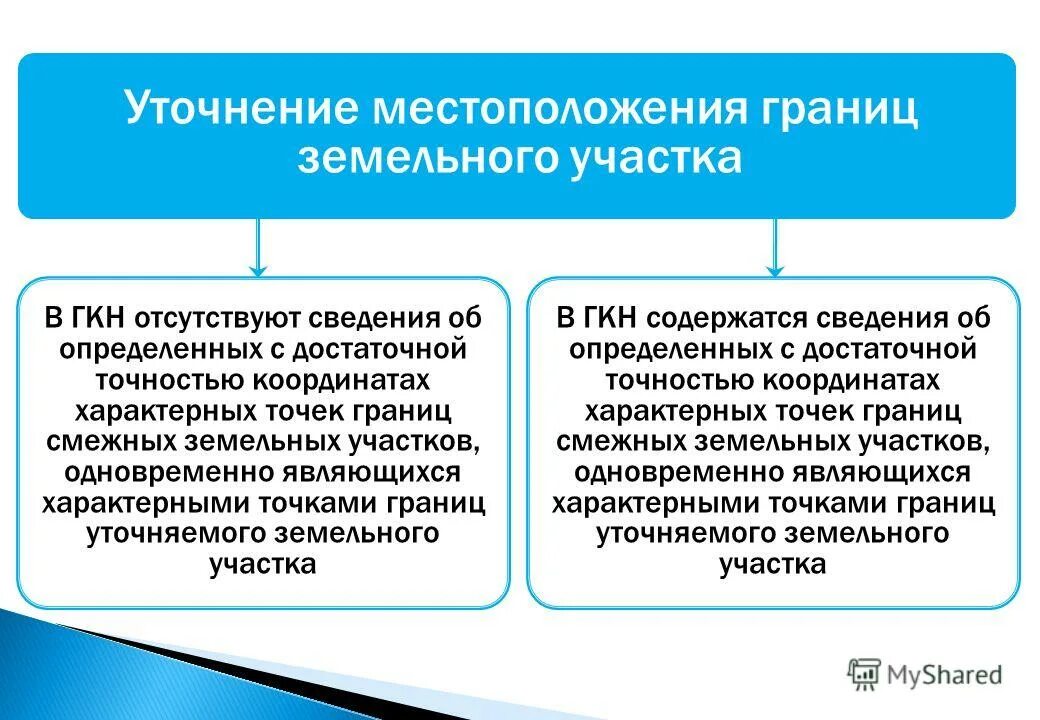 Уточнение местоположения границ земельного участка

В ГКН отсутствуют сведения об определенных с достаточной точностью координатах характерных точек границ смежных земельных участков, одновременно являющихся характерными точками границ уточняемого земельного участка

В ГКН содержатся сведения об определенных с достаточной точностью координатах характерных точек границ смежных земельных участков, одновременно являющихся характерными точками границ уточняемого земельного участка

MyShared